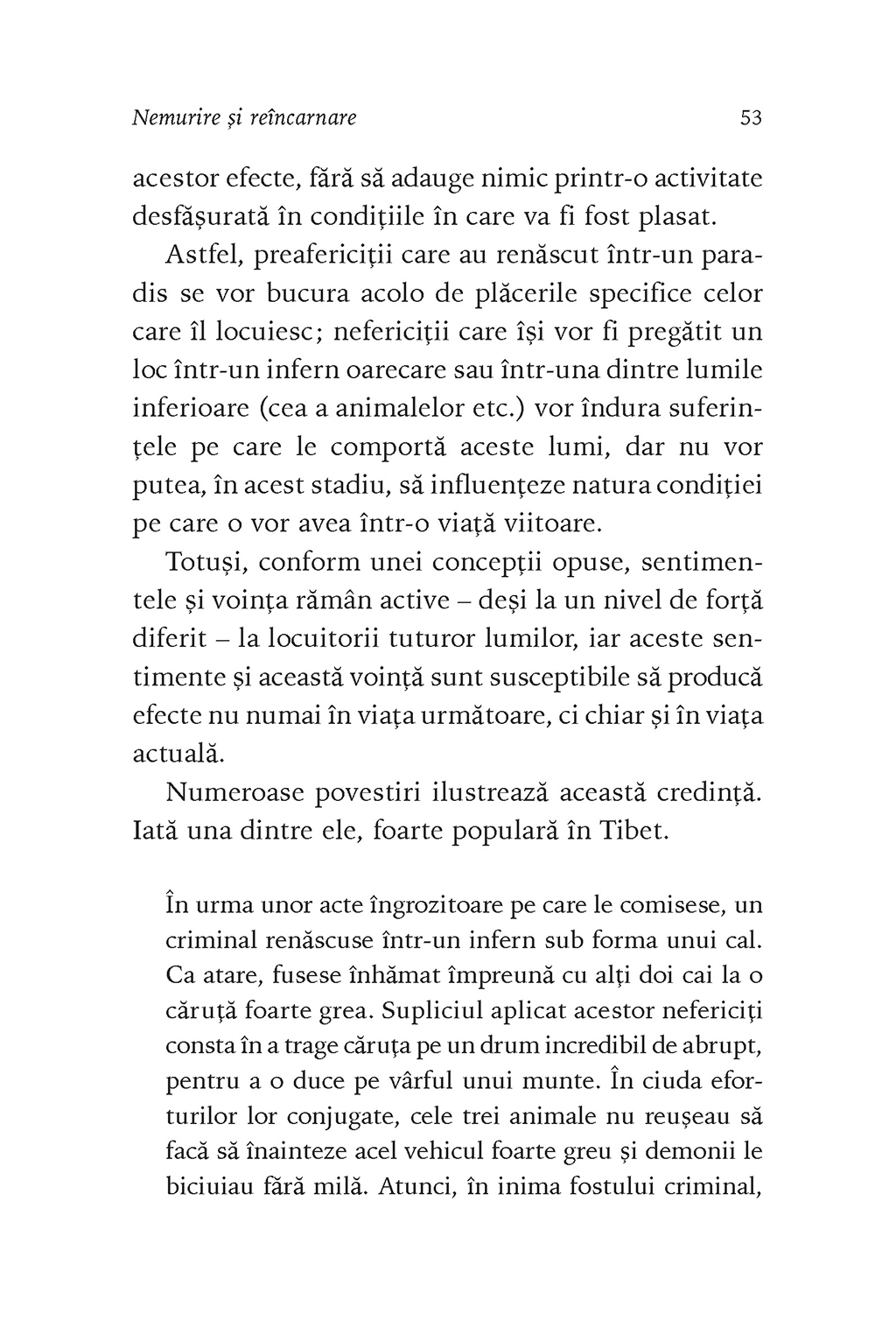 Nemurire și reîncarnare 53

acestor efecte, fără să adauge nimic printr-o activitate desfășurată în condițiile în care va fi fost plasat.

Astfel, preafericiții care au renăscut într-un paradis se vor bucura acolo de plăcerile specifice celor care îl locuiesc; nefericiții care își vor fi pregătit un loc într-un infern oarecare sau într-una dintre lumile inferioare (cea a animalelor etc.) vor îndura suferințele pe care le comportă aceste lumi, dar nu vor putea, în acest stadiu, să influențeze natura condiției pe care o vor avea într-o viață viitoare.

Totuși, conform unei concepții opuse, sentimentele și voința rămân active – deși la un nivel de forță diferit – la locuitorii tuturor lumilor, iar aceste sentimente și această voință sunt susceptibile să producă efecte nu numai în viața următoare, ci chiar și în viața actuală.

Numeroase povestiri ilustrează această credință. Iată una dintre ele, foarte populară în Tibet.

În urma unor acte îngrozitoare pe care le comisese, un criminal renăscuse într-un infern sub forma unui cal. Ca atare, fusese înhămat împreună cu alți doi cai la o căruță foarte grea. Supliciul aplicat acestor nefericiți consta în a trage căruța pe un drum incredibil de abrupt, pentru a o duce pe vârful unui munte. În ciuda eforturilor lor conjugate, cele trei animale nu reușeau să facă să înainteze acel vehicul foarte greu și demonii le biciuiau fără milă. Atunci, în inima fostului criminal,